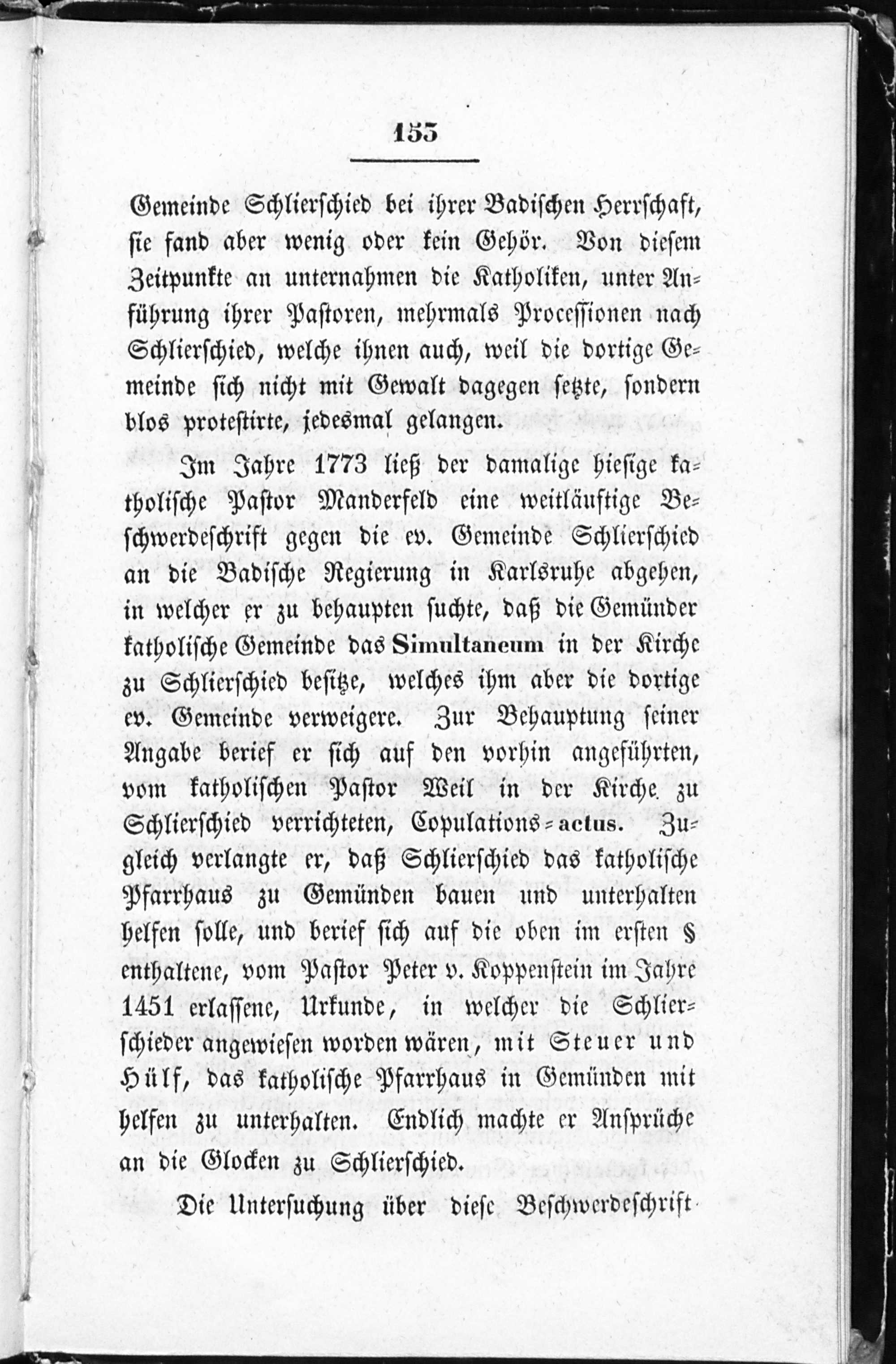 153

Gemeinde Schlierschied bei ihrer Badischen Herrschaft, sie fand aber wenig oder kein Gehör. Von diesem Zeitpunkte an unternahmen die Katholiken, unter Anführung ihrer Pastoren, mehrmals Processionen nach Schlierschied, welche ihnen auch, weil die dortige Gemeinde sich nicht mit Gewalt dagegen setzte, sondern blos protestirte, jedesmal gelangen.

Im Jahre 1773 ließ der damalige hiesige katholische Pastor Manderfeld eine weitläuftige Beschwerdeschrift gegen die ev. Gemeinde Schlierschied an die Badische Regierung in Karlsruhe abgehen, in welcher er zu behaupten suchte, daß die Gemünder katholische Gemeinde das Simultaneum in der Kirche zu Schlierschied besitze, welches ihm aber die dortige ev. Gemeinde verweigere. Zur Behauptung seiner Angabe berief er sich auf den vorhin angeführten, vom katholischen Pastor Weil in der Kirche zu Schlierschied verrichteten, Copulations-actus. Zugleich verlangte er, daß Schlierschied das katholische Pfarrhaus zu Gemünden bauen und unterhalten helfen solle, und berief sich auf die oben im ersten § enthaltene, vom Pastor Peter v. Koppenstein im Jahre 1451 erlassene, Urkunde, in welcher die Schlierschieder angewiesen worden wären, mit Steuer und Hülf, das katholische Pfarrhaus in Gemünden mit helfen zu unterhalten. Endlich machte er Ansprüche an die Glocken zu Schlierschied.

Die Untersuchung über diese Beschwerdeschrift